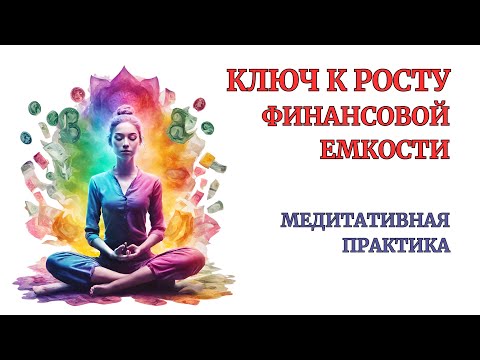 КЛЮЧ К РОСТУ ФИНАНСОВОЙ ЕМКОСТИ

МЕДИТАТИВНАЯ ПРАКТИКА